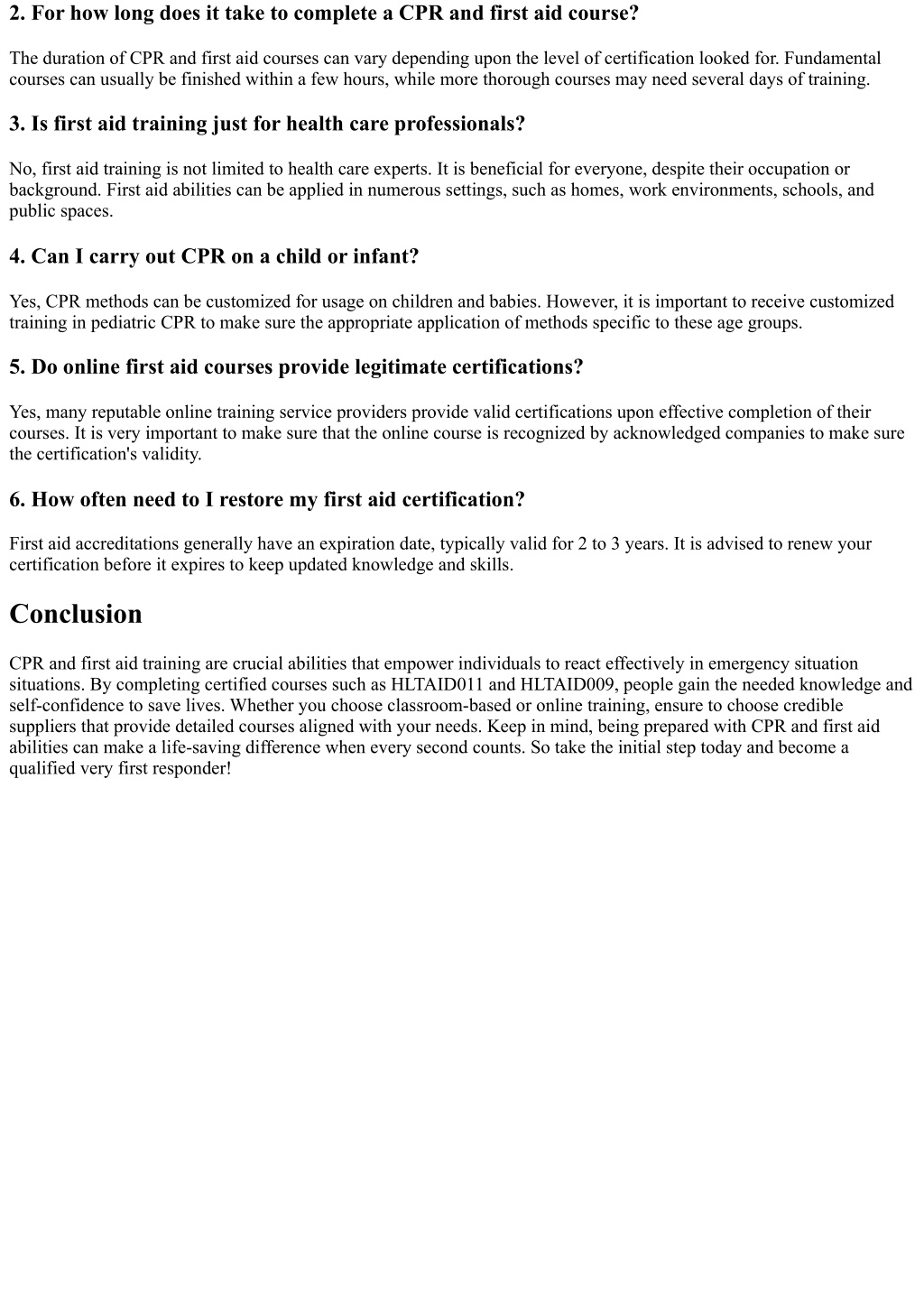 2. For how long does it take to complete a CPR and first aid course?

The duration of CPR and first aid courses can vary depending upon the level of certification looked for. Fundamental courses can usually be finished within a few hours, while more thorough courses may need several days of training.

3. Is first aid training just for health care professionals?

No, first aid training is not limited to health care experts. It is beneficial for everyone, despite their occupation or background. First aid abilities can be applied in numerous settings, such as homes, work environments, schools, and public spaces.

4. Can I carry out CPR on a child or infant?

Yes, CPR methods can be customized for usage on children and babies. However, it is important to receive customized training in pediatric CPR to make sure the appropriate application of methods specific to these age groups.

5. Do online first aid courses provide legitimate certifications?

Yes, many reputable online training service providers provide valid certifications upon effective completion of their courses. It is very important to make sure that the online course is recognized by acknowledged companies to make sure the certification's validity.

6. How often need to I restore my first aid certification?

First aid accreditations generally have an expiration date, typically valid for 2 to 3 years. It is advised to renew your certification before it expires to keep updated knowledge and skills.

Conclusion

CPR and first aid training are crucial abilities that empower individuals to react effectively in emergency situation situations. By completing certified courses such as HLTAID011 and HLTAID009, people gain the needed knowledge and self-confidence to save lives. Whether you choose classroom-based or online training, ensure to choose credible suppliers that provide detailed courses aligned with your needs. Keep in mind, being prepared with CPR and first aid abilities can make a life-saving difference when every second counts. So take the initial step today and become a qualified very first responder!